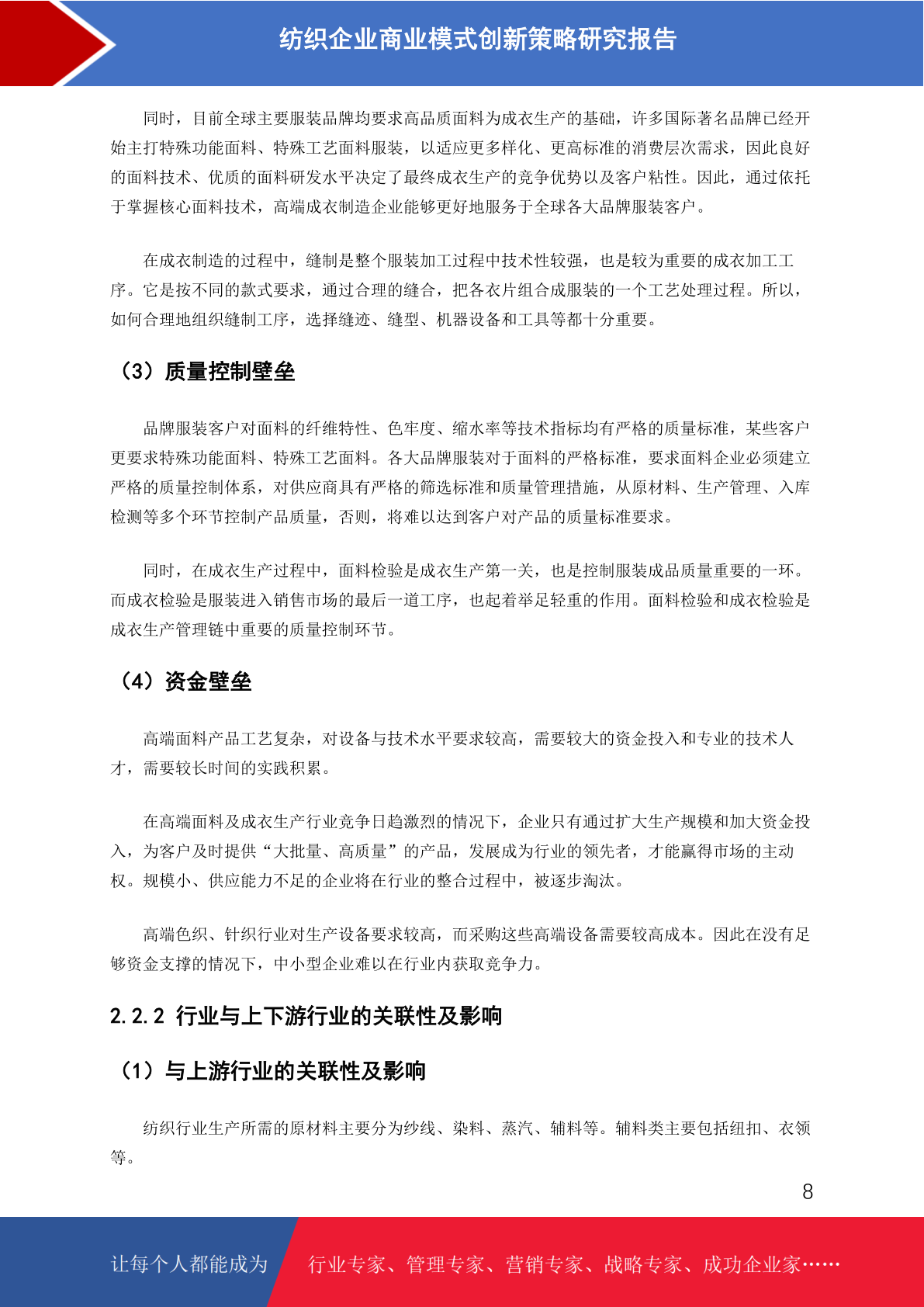 纺织企业商业模式创新策略研究报告

同时，目前全球主要服装品牌均要求高品质面料为成衣生产的基础，许多国际著名品牌已经开始主打特殊功能面料、特殊工艺面料服装，以适应更多样化、更高标准的消费层次需求，因此良好的面料技术、优质的面料研发水平决定了最终成衣生产的竞争优势以及客户粘性。因此，通过依托于掌握核心面料技术，高端成衣制造企业能够更好地服务于全球各大品牌服装客户。

在成衣制造的过程中，缝制是整个服装加工过程中技术性较强，也是较为重要的成衣加工工序。它是按不同的款式要求，通过合理的缝合，把各衣片组合成服装的一个工艺处理过程。所以，如何合理地组织缝制工序，选择缝迹、缝型、机器设备和工具等都十分重要。

（3）质量控制壁垒

品牌服装客户对面料的纤维特性、色牢度、缩水率等技术指标均有严格的质量标准，某些客户更要求特殊功能面料、特殊工艺面料。各大品牌服装对于面料的严格标准，要求面料企业必须建立严格的质量控制体系，对供应商具有严格的筛选标准和质量管理措施，从原材料、生产管理、入库检测等多个环节控制产品质量，否则，将难以达到客户对产品的质量标准要求。

同时，在成衣生产过程中，面料检验是成衣生产第一关，也是控制服装成品质量重要的一环。而成衣检验是服装进入销售市场的最后一道工序，也起着举足轻重的作用。面料检验和成衣检验是成衣生产管理链中重要的质量控制环节。

（4）资金壁垒

高端面料产品工艺复杂，对设备与技术水平要求较高，需要较大的资金投入和专业的技术人才，需要较长时间的实践积累。

在高端面料及成衣生产行业竞争日趋激烈的情况下，企业只有通过扩大生产规模和加大资金投入，为客户及时提供“大批量、高质量”的产品，发展成为行业的领先者，才能赢得市场的主动权。规模小、供应能力不足的企业将在行业的整合过程中，被逐步淘汰。

高端色织、针织行业对生产设备要求较高，而采购这些高端设备需要较高成本。因此在没有足够资金支撑的情况下，中小型企业难以在行业内获取竞争力。

2.2.2 行业与上下游行业的关联性及影响

（1）与上游行业的关联性及影响

纺织行业生产所需的原材料主要分为纱线、染料、蒸汽、辅料等。辅料类主要包括纽扣、衣领等。

8

让每个人都能成为 行业专家、管理专家、营销专家、战略专家、成功企业家……